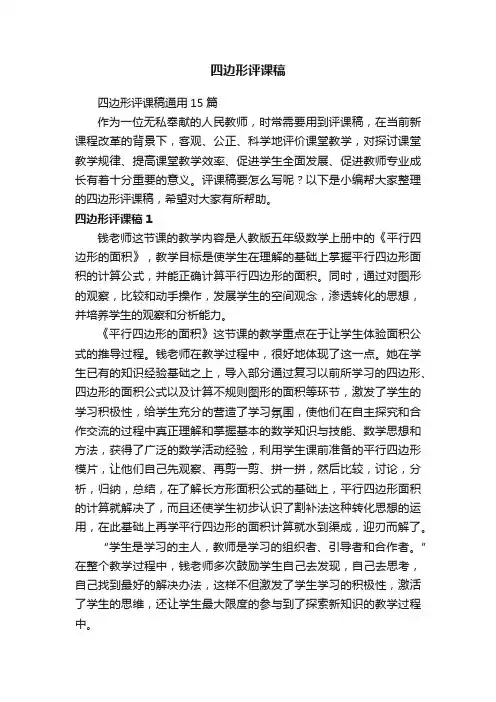 四边形评课稿

四边形评课稿通用 15 篇

作为一位无私奉献的人民教师，时常需要用到评课稿，在当前新课程改革的背景下，客观、公正、科学地评价课堂教学，对探讨课堂教学规律、提高课堂教学效率、促进学生全面发展、促进教师专业成长有着十分重要的意义。评课稿要怎么写呢？以下是小编帮大家整理的四边形评课稿，希望对大家有所帮助。

四边形评课稿 1

钱老师这节课的教学内容是人教版五年级数学上册中的《平行四边形的面积》，教学目标是使学生在理解的基础上掌握平行四边形面积的计算公式，并能正确计算平行四边形的面积。同时，通过对图形的观察，比较和动手操作，发展学生的空间观念，渗透转化的思想，并培养学生的观察和分析能力。

《平行四边形的面积》这节课的教学重点在于让学生体验面积公式的推导过程。钱老师在教学过程中，很好地体现了这一点。她在学生已有的知识经验基础之上，导入部分通过复习以前所学习的四边形、四边形的面积公式以及计算不规则图形的面积等环节，激发了学生的学习积极性，给学生充分的营造了学习氛围，使他们在自主探究和合作交流的过程中真正理解和掌握基本的数学知识与技能、数学思想和方法，获得了广泛的数学活动经验，利用学生课前准备的平行四边形模片，让他们自己先观察、再剪一剪、拼一拼，然后比较，讨论，分析，归纳，总结，在了解长方形面积公式的基础上，平行四边形面积的计算就解决了，而且还使学生初步认识了割补法这种转化思想的运用，在此基础上再学平行四边形的面积计算就水到渠成，迎刃而解了。

“学生是学习的主人，教师是学习的组织者、引导者和合作者。”在整个教学过程中，钱老师多次鼓励学生自己去发现，自己去思考，自己找到最好的解决办法，这样不但激发了学生学习的积极性，激活了学生的思维，还让学生最大限度的参与到了探索新知识的教学过程中。